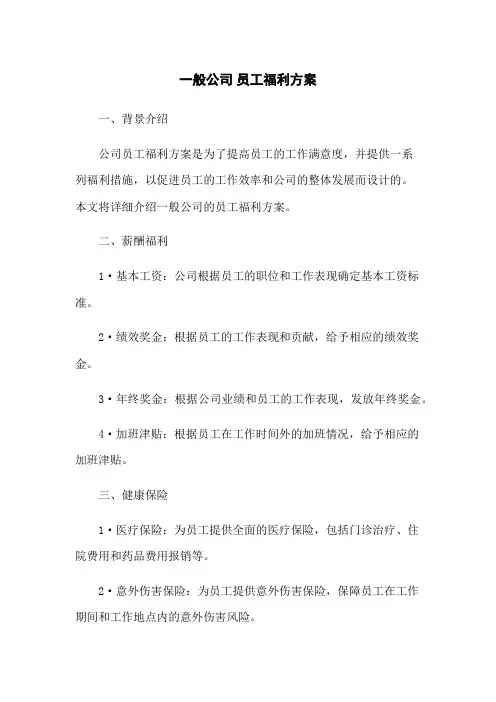 一般公司 员工福利方案

一、背景介绍

公司员工福利方案是为了提高员工的工作满意度，并提供一系列福利措施，以促进员工的工作效率和公司的整体发展而设计的。本文将详细介绍一般公司的员工福利方案。

二、薪酬福利

1·基本工资：公司根据员工的职位和工作表现确定基本工资标准。

2·绩效奖金：根据员工的工作表现和贡献，给予相应的绩效奖金。

3·年终奖金：根据公司业绩和员工的工作表现，发放年终奖金。

4·加班津贴：根据员工在工作时间外的加班情况，给予相应的加班津贴。

三、健康保险

1·医疗保险：为员工提供全面的医疗保险，包括门诊治疗、住院费用和药品费用报销等。

2·意外伤害保险：为员工提供意外伤害保险，保障员工在工作期间和工作地点内的意外伤害风险。